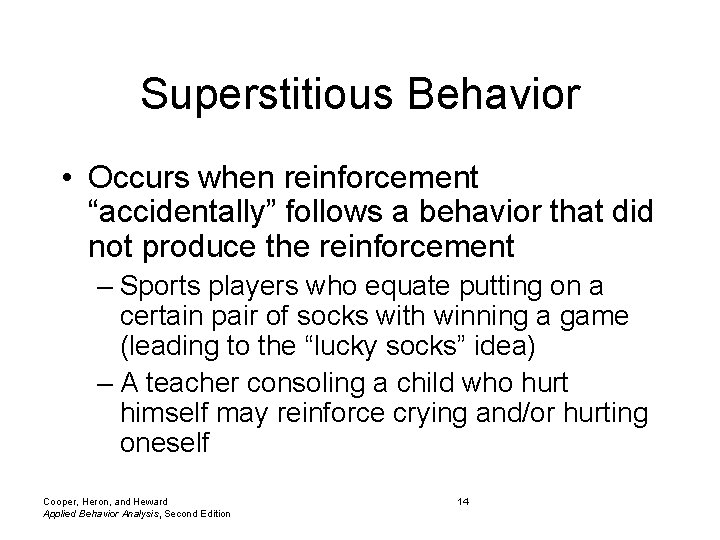 Superstitious Behavior

• Occurs when reinforcement “accidentally” follows a behavior that did not produce the reinforcement
– Sports players who equate putting on a certain pair of socks with winning a game (leading to the “lucky socks” idea)
– A teacher consoling a child who hurt himself may reinforce crying and/or hurting oneself

Cooper, Heron, and Heward
Applied Behavior Analysis, Second Edition

14